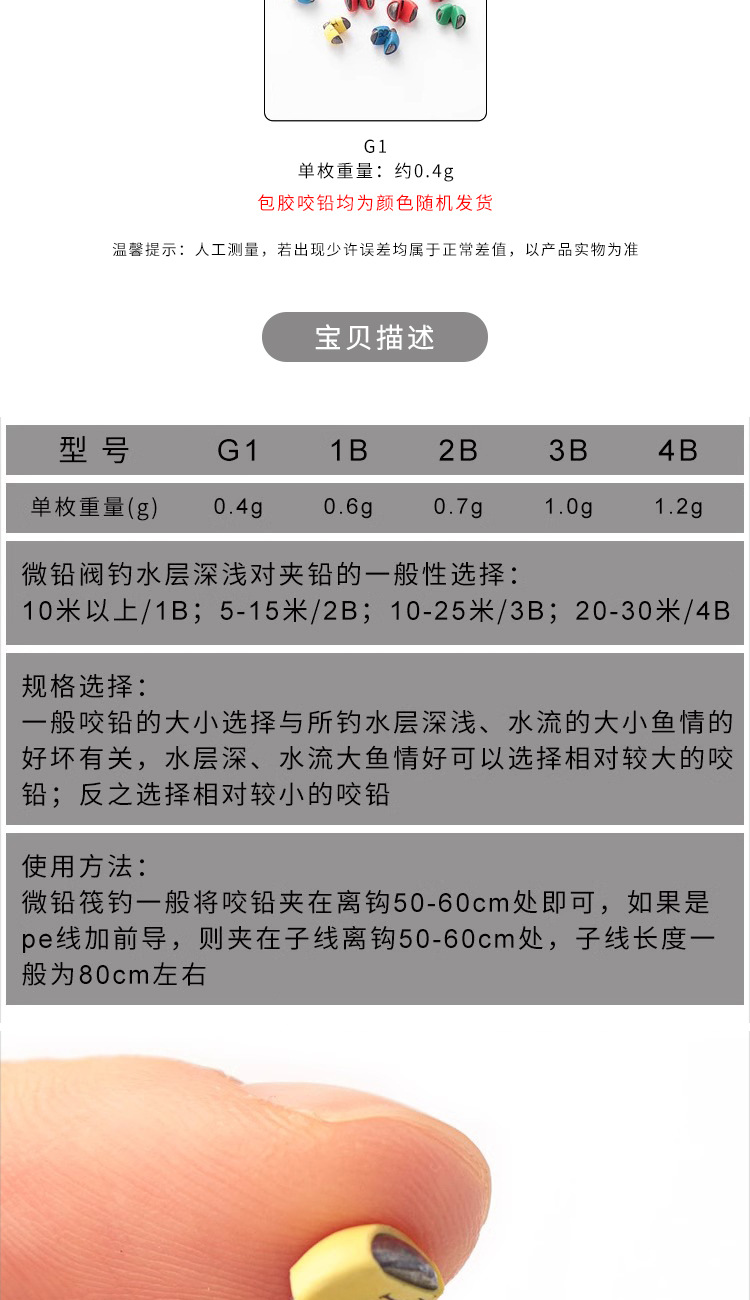 G1
单枚重量：约0.4g
包胶咬铅均为颜色随机发货

温馨提示：人工测量，若出现少许误差均属于正常差值，以产品实物为准

宝贝描述

| 型 号 | G1 | 1B | 2B | 3B | 4B |
|---|---|---|---|---|---|
| 单枚重量(g) | 0.4g | 0.6g | 0.7g | 1.0g | 1.2g |

微铅阀钓水层深浅对夹铅的一般性选择：
10米以上/1B；5-15米/2B；10-25米/3B；20-30米/4B

规格选择：
一般咬铅的大小选择与所钓水层深浅、水流的大小鱼情的好坏有关，水层深、水流大鱼情好可以选择相对较大的咬铅；反之选择相对较小的咬铅

使用方法：
微铅筏钓一般将咬铅夹在离钩50-60cm处即可，如果是pe线加前导，则夹在子线离钩50-60cm处，子线长度一般为80cm左右